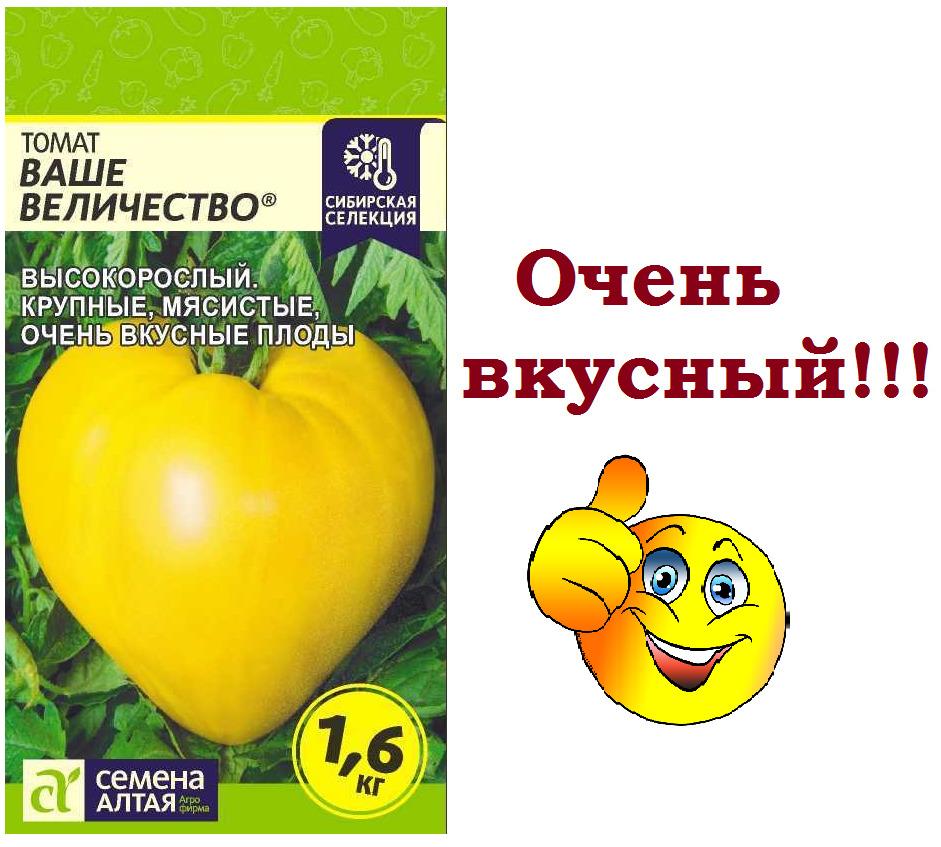 ТОМАТ
ВАШЕ
ВЕЛИЧЕСТВО®

СИБИРСКАЯ СЕЛЕКЦИЯ

ВЫСОКОРОСЛЫЙ.
КРУПНЫЕ, МЯСИСТЫЕ,
ОЧЕНЬ ВКУСНЫЕ ПЛОДЫ

1,6 КГ

СЕМЕНА АЛТАЯ Агро фирма

Очень вкусный!!!